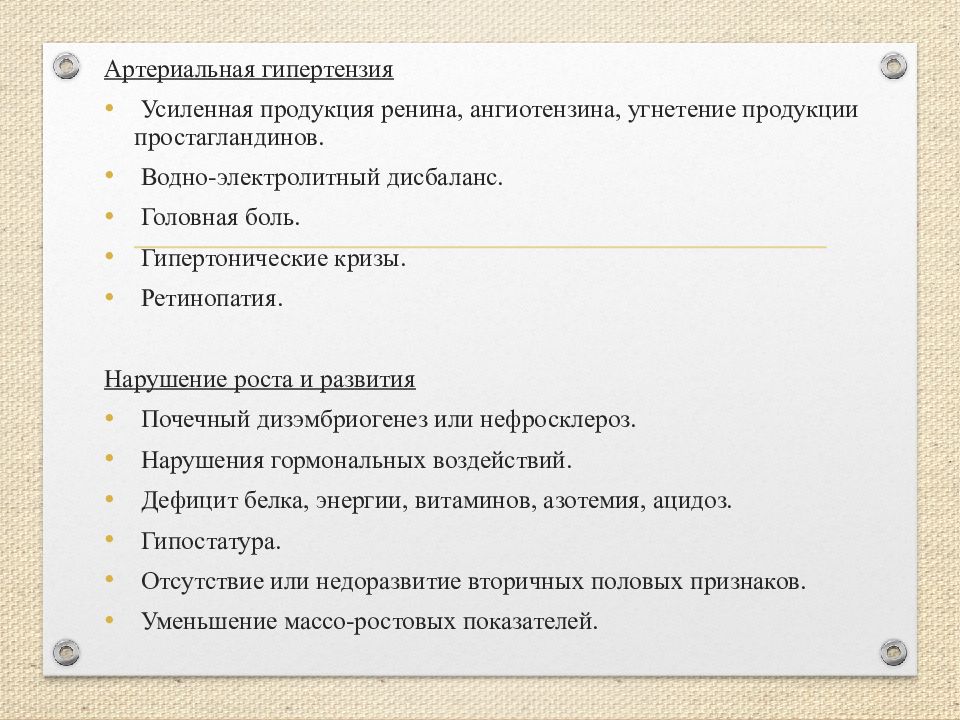 Артериальная гипертензия

• Усиленная продукция ренина, ангиотензина, угнетение продукции простагландинов.
• Водно-электролитный дисбаланс.
• Головная боль.
• Гипертонические кризы.
• Ретинопатия.

Нарушение роста и развития

• Почечный дизэмбриогенез или нефросклероз.
• Нарушения гормональных воздействий.
• Дефицит белка, энергии, витаминов, азотемия, ацидоз.
• Гипостатура.
• Отсутствие или недоразвитие вторичных половых признаков.
• Уменьшение массо-ростовых показателей.